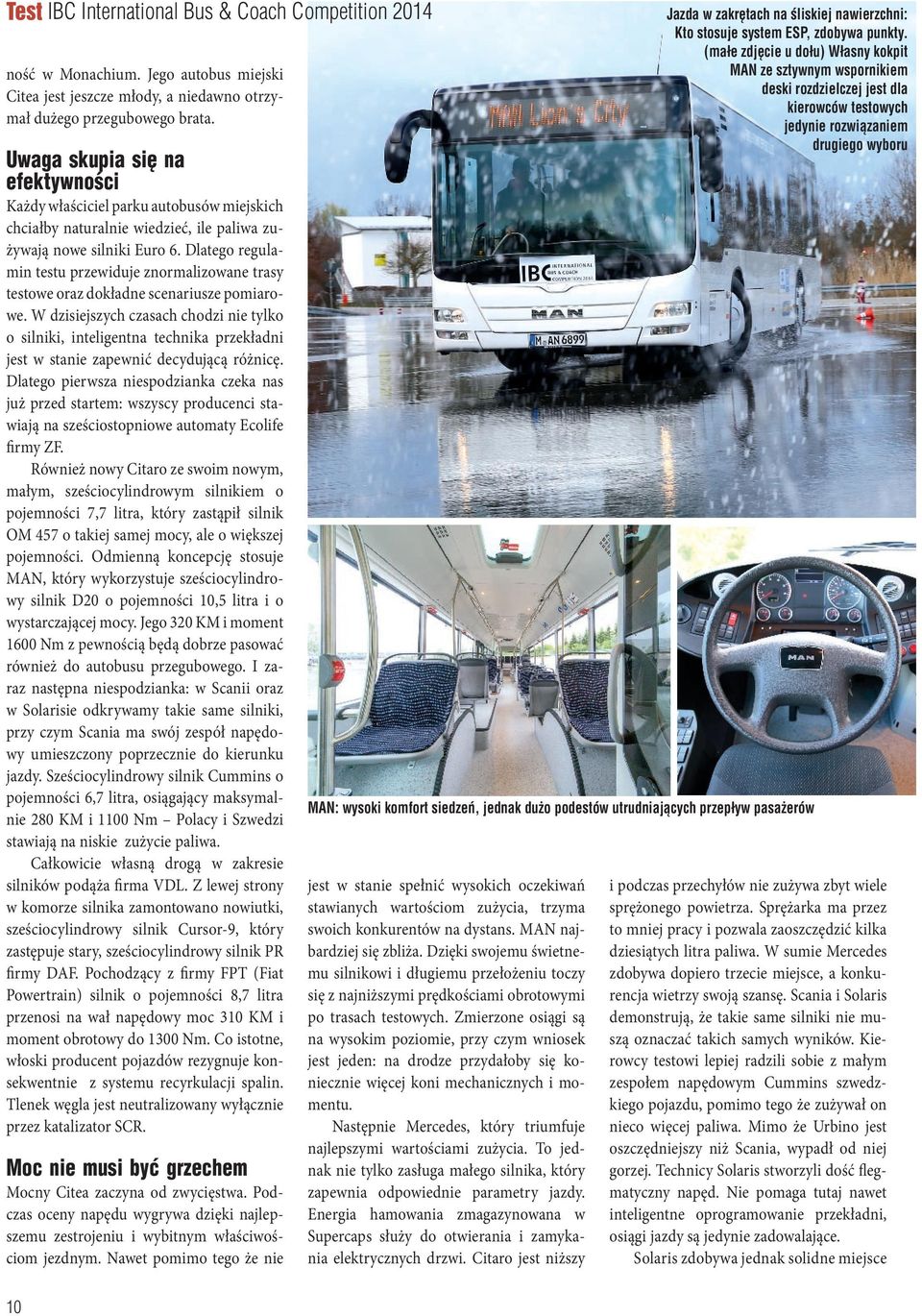 Test IBC International Bus & Coach Competition 2014

ność w Monachium. Jego autobus miejski Citea jest jeszcze młody, a niedawno otrzymał dużego przegubowego brata.

Uwaga skupia się na efektywności

Każdy właściciel parku autobusów miejskich chciałby naturalnie wiedzieć, ile paliwa zużywają nowe silniki Euro 6. Dlatego regulamin testu przewiduje znormalizowane trasy testowe oraz dokładne scenariusze pomiarowe. W dzisiejszych czasach chodzi nie tylko o silniki, inteligentna technika przekładni jest w stanie zapewnić decydującą różnicę. Dlatego pierwsza niespodzianka czeka nas już przed startem: wszyscy producenci stawiają na sześciostopniowe automaty Ecolife firmy ZF.

Również nowy Citaro ze swoim nowym, małym, sześciocylindrowym silnikiem o pojemności 7,7 litra, który zastąpił silnik OM 457 o takiej samej mocy, ale o większej pojemności. Odmienną koncepcję stosuje MAN, który wykorzystuje sześciocylindrowy silnik D20 o pojemności 10,5 litra i o wystarczającej mocy. Jego 320 KM i moment 1600 Nm z pewnością będą dobrze pasować również do autobusu przegubowego. I zaraz następna niespodzianka: w Scanii oraz w Solarisie odkrywamy takie same silniki, przy czym Scania ma swój zespół napędowy umieszczony poprzecznie do kierunku jazdy. Sześciocylindrowy silnik Cummins o pojemności 6,7 litra, osiągający maksymalnie 280 KM i 1100 Nm – Polacy i Szwedzi stawiają na niskie zużycie paliwa.

Całkowicie własną drogą w zakresie silników podąża firma VDL. Z lewej strony w komorze silnika zamontowano nowiutki, sześciocylindrowy silnik Cursor-9, który zastępuje stary, sześciocylindrowy silnik PR firmy DAF. Pochodzący z firmy FPT (Fiat Powertrain) silnik o pojemności 8,7 litra przenosi na wał napędowy moc 310 KM i moment obrotowy do 1300 Nm. Co istotne, włoski producent pojazdów rezygnuje konsekwentnie z systemu recyrkulacji spalin. Tlenek węgla jest neutralizowany wyłącznie przez katalizator SCR.

Moc nie musi być grzechem

Mocny Citea zaczyna od zwycięstwa. Podczas oceny napędu wygrywa dzięki najlepszemu zestrojeniu i wybitnym właściwościom jezdnym. Nawet pomimo tego że nie

Jazda w zakrętach na śliskiej nawierzchni: Kto stosuje system ESP, zdobywa punkty. (małe zdjęcie u dołu) Własny kokpit MAN ze sztywnym wspornikiem deski rozdzielczej jest dla kierowców testowych jedynie rozwiązaniem drugiego wyboru

MAN Lion's City

IBC INTERNATIONAL BUS & COACH COMPETITION 2014

MAN

M AN 6899

MAN

MAN: wysoki komfort siedzeń, jednak dużo podestów utrudniających przepływ pasażerów

jest w stanie spełnić wysokich oczekiwań stawianych wartościom zużycia, trzyma swoich konkurentów na dystans. MAN najbardziej się zbliża. Dzięki swojemu świetnemu silnikowi i długiemu przełożeniu toczy się z najniższymi prędkościami obrotowymi po trasach testowych. Zmierzone osiągi są na wysokim poziomie, przy czym wniosek jest jeden: na drodze przydałoby się koniecznie więcej koni mechanicznych i momentu.

Następnie Mercedes, który triumfuje najlepszymi wartościami zużycia. To jednak nie tylko zasługa małego silnika, który zapewnia odpowiednie parametry jazdy. Energia hamowania zmagazynowana w Supercaps służy do otwierania i zamykania elektrycznych drzwi. Citaro jest niższy

i podczas przechyłów nie zużywa zbyt wiele sprężonego powietrza. Sprężarka ma przez to mniej pracy i pozwala zaoszczędzić kilka dziesiątych litra paliwa. W sumie Mercedes zdobywa dopiero trzecie miejsce, a konkurencja wietrzy swoją szansę. Scania i Solaris demonstrują, że takie same silniki nie muszą oznaczać takich samych wyników. Kierowcy testowi lepiej radzili sobie z małym zespołem napędowym Cummins szwedzkiego pojazdu, pomimo tego że zużywał on nieco więcej paliwa. Mimo że Urbino jest oszczędniejszy niż Scania, wypadł od niej gorzej. Technicy Solaris stworzyli dość flegmatyczny napęd. Nie pomaga tutaj nawet inteligentne oprogramowanie przekładni, osiągi jazdy są jedynie zadowalające.

Solaris zdobywa jednak solidne miejsce

10